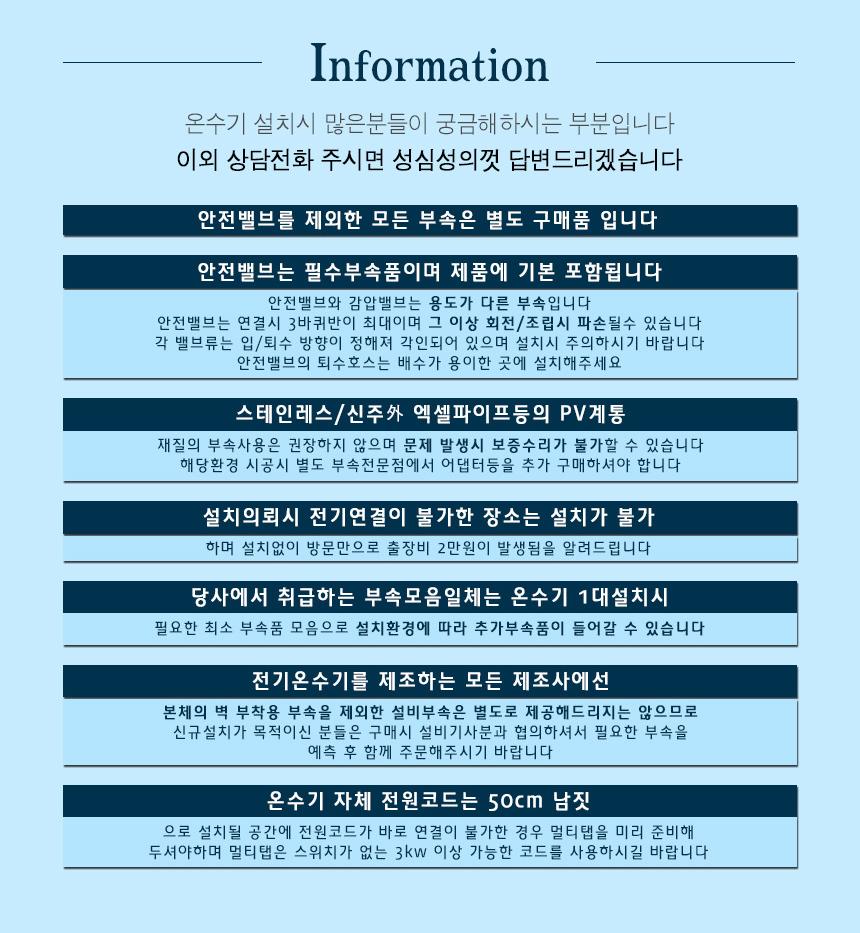 Information

온수기 설치시 많은분들이 궁금해하시는 부분입니다

이외 상담전화 주시면 성심성의껏 답변드리겠습니다

안전밸브를 제외한 모든 부속은 별도 구매품 입니다

안전밸브는 필수부속품이며 제품에 기본 포함됩니다

안전밸브와 감압밸브는 용도가 다른 부속입니다
안전밸브는 연결시 3바퀴반이 최대이며 그 이상 회전/조립시 파손될수 있습니다
각 밸브류는 입/퇴수 방향이 정해져 각인되어 있으며 설치시 주의하시기 바랍니다
안전밸브의 퇴수호스는 배수가 용이한 곳에 설치해주세요

스테인레스/신주外 엑셀파이프등의 PV계통

재질의 부속사용은 권장하지 않으며 문제 발생시 보증수리가 불가할 수 있습니다
해당환경 시공시 별도 부속전문점에서 어댑터등을 추가 구매하셔야 합니다

설치의뢰시 전기연결이 불가한 장소는 설치가 불가

하며 설치없이 방문만으로 출장비 2만원이 발생됨을 알려드립니다

당사에서 취급하는 부속모음일체는 온수기 1대설치시

필요한 최소 부속품 모음으로 설치환경에 따라 추가부속품이 들어갈 수 있습니다

전기온수기를 제조하는 모든 제조사에선

본체의 벽 부착용 부속을 제외한 설비부속은 별도로 제공해드리지는 않으므로
신규설치가 목적이신 분들은 구매시 설비기사분과 협의하셔서 필요한 부속을
예측 후 함께 주문해주시기 바랍니다

온수기 자체 전원코드는 50cm 남짓

으로 설치될 공간에 전원코드가 바로 연결이 불가한 경우 멀티탭을 미리 준비해
두셔야하며 멀티탭은 스위치가 없는 3kw 이상 가능한 코드를 사용하시길 바랍니다